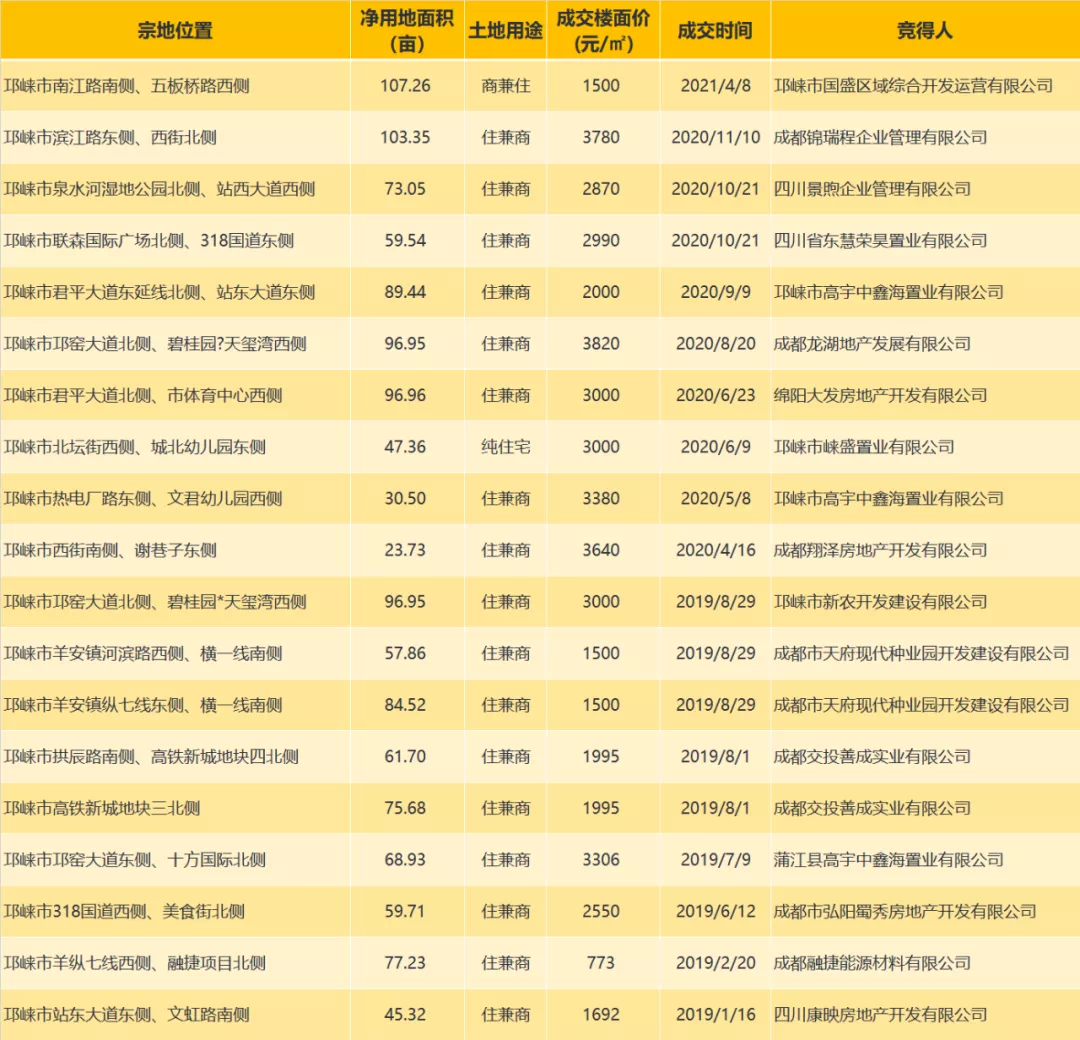 | 宗地位置 | 净用地面积（亩） | 土地用途 | 成交楼面价（元/㎡） | 成交时间 | 竞得人 |
|---|---|---|---|---|---|
| 邛崃市南江路南侧、五板桥路西侧 | 107.26 | 商兼住 | 1500 | 2021/4/8 | 邛崃市国盛区域综合开发运营有限公司 |
| 邛崃市滨江路东侧、西街北侧 | 103.35 | 住兼商 | 3780 | 2020/11/10 | 成都锦瑞程企业管理有限公司 |
| 邛崃市泉水河湿地公园北侧、站西大道西侧 | 73.05 | 住兼商 | 2870 | 2020/10/21 | 四川景煦企业管理有限公司 |
| 邛崃市联森国际广场北侧、318国道东侧 | 59.54 | 住兼商 | 2990 | 2020/10/21 | 四川省东慧荣昊置业有限公司 |
| 邛崃市君平大道东延线北侧、站东大道东侧 | 89.44 | 住兼商 | 2000 | 2020/9/9 | 邛崃市高宇中鑫海置业有限公司 |
| 邛崃市邛窑大道北侧、碧桂园?天玺湾西侧 | 96.95 | 住兼商 | 3820 | 2020/8/20 | 成都龙湖地产发展有限公司 |
| 邛崃市君平大道北侧、市体育中心西侧 | 96.96 | 住兼商 | 3000 | 2020/6/23 | 绵阳大发房地产开发有限公司 |
| 邛崃市北坛街西侧、城北幼儿园东侧 | 47.36 | 纯住宅 | 3000 | 2020/6/9 | 邛崃市崃盛置业有限公司 |
| 邛崃市热电厂路东侧、文君幼儿园西侧 | 30.50 | 住兼商 | 3380 | 2020/5/8 | 邛崃市高宇中鑫海置业有限公司 |
| 邛崃市西街南侧、谢巷子东侧 | 23.73 | 住兼商 | 3640 | 2020/4/16 | 成都翔泽房地产开发有限公司 |
| 邛崃市邛窑大道北侧、碧桂园*天玺湾西侧 | 96.95 | 住兼商 | 3000 | 2019/8/29 | 邛崃市新农开发建设有限公司 |
| 邛崃市羊安镇河滨路西侧、横一线南侧 | 57.86 | 住兼商 | 1500 | 2019/8/29 | 成都市天府现代种业园开发建设有限公司 |
| 邛崃市羊安镇纵七线东侧、横一线南侧 | 84.52 | 住兼商 | 1500 | 2019/8/29 | 成都市天府现代种业园开发建设有限公司 |
| 邛崃市拱辰路南侧、高铁新城地块四北侧 | 61.70 | 住兼商 | 1995 | 2019/8/1 | 成都交投善成实业有限公司 |
| 邛崃市高铁新城地块三北侧 | 75.68 | 住兼商 | 1995 | 2019/8/1 | 成都交投善成实业有限公司 |
| 邛崃市邛窑大道东侧、十方国际北侧 | 68.93 | 住兼商 | 3306 | 2019/7/9 | 蒲江县高宇中鑫海置业有限公司 |
| 邛崃市318国道西侧、美食街北侧 | 59.71 | 住兼商 | 2550 | 2019/6/12 | 成都市弘阳蜀秀房地产开发有限公司 |
| 邛崃市羊纵七线西侧、融捷项目北侧 | 77.23 | 住兼商 | 773 | 2019/2/20 | 成都融捷能源材料有限公司 |
| 邛崃市站东大道东侧、文虹路南侧 | 45.32 | 住兼商 | 1692 | 2019/1/16 | 四川康映房地产开发有限公司 |